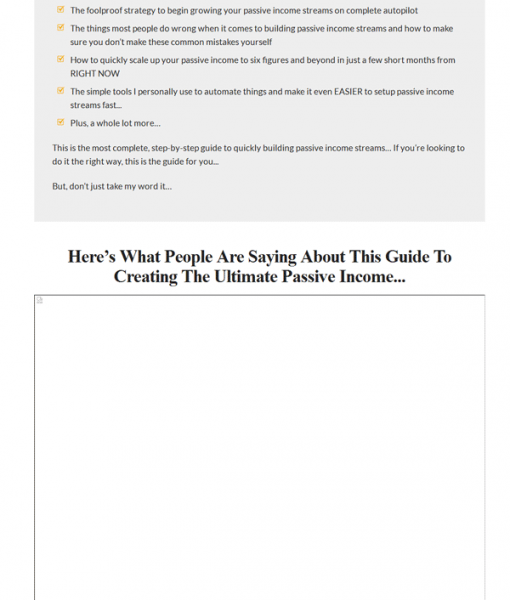 The foolproof strategy to begin growing your passive income streams on complete autopilot

The things most people do wrong when it comes to building passive income streams and how to make sure you don't make these common mistakes yourself

How to quickly scale up your passive income to six figures and beyond in just a few short months from RIGHT NOW

The simple tools I personally use to automate things and make it even EASIER to setup passive income streams fast...

Plus, a whole lot more...

This is the most complete, step-by-step guide to quickly building passive income streams... If you're looking to do it the right way, this is the guide for you...

But, don't just take my word it...

Here's What People Are Saying About This Guide To Creating The Ultimate Passive Income...